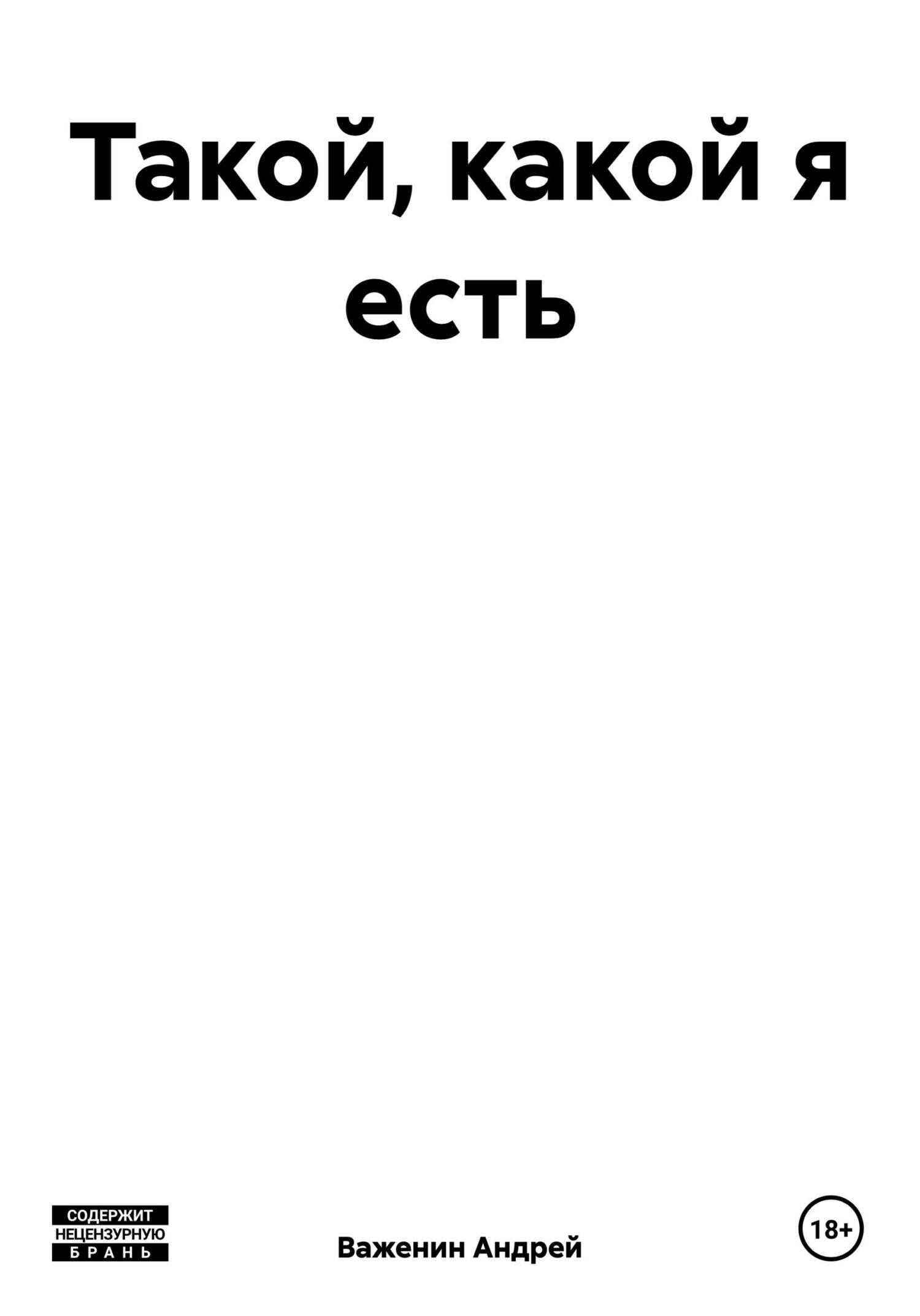 Такой, какой я есть

СОДЕРЖИТ НЕЦЕНЗУРНУЮ БРАНЬ

Важенин Андрей

18+